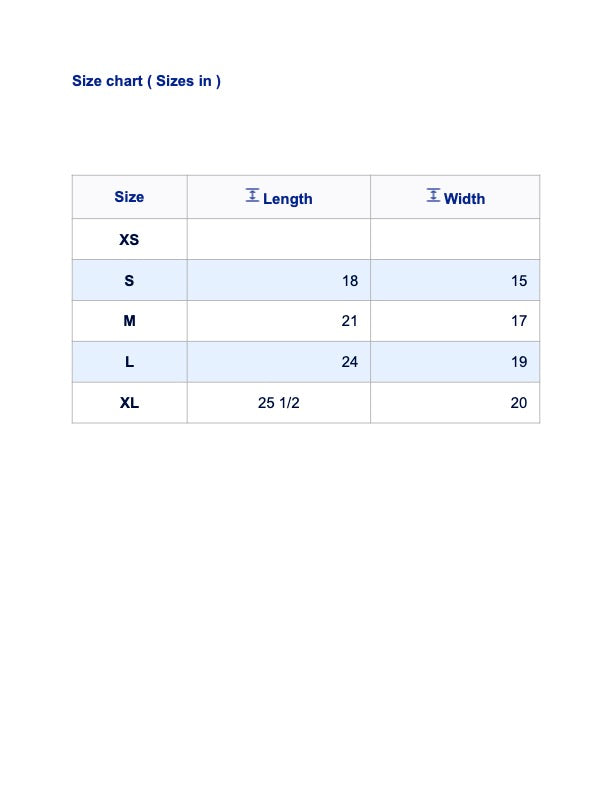 Size chart ( Sizes in )

| Size | Length | Width |
|---|---|---|
| XS | | |
| S | 18 | 15 |
| M | 21 | 17 |
| L | 24 | 19 |
| XL | 25 1/2 | 20 |